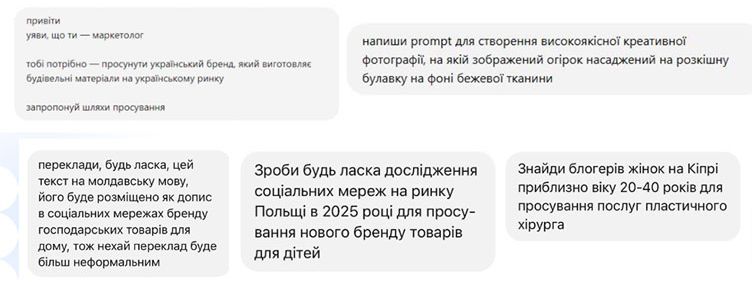 привіти
уяви, що ти — маркетолог

тобі потрібно — просунути український бренд, який виготовляє будівельні матеріали на українському ринку

запропонуй шляхи просування

напиши prompt для створення високоякісної креативної фотографії, на якій зображений огірок насаджений на розкішну булавку на фоні бежевої тканини

переклади, будь ласка, цей текст на молдавську мову, його буде розміщено як допис в соціальних мережах бренду господарських товарів для дому, тож нехай переклад буде більш неформальним

Зроби будь ласка дослідження соціальних мереж на ринку Польщі в 2025 році для просування нового бренду товарів для дітей

Знайди блогерів жінок на Кіпрі приблизно віку 20-40 років для просування послуг пластичного хірурга